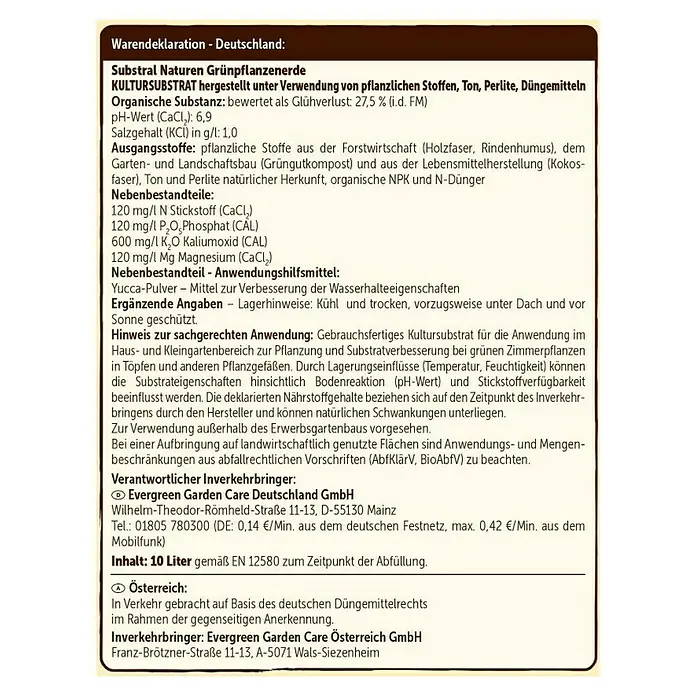 Warendeklaration - Deutschland:

Substral Naturen Grünpflanzenerde
KULTURSUBSTRAT hergestellt unter Verwendung von pflanzlichen Stoffen, Ton, Perlite, Düngemitteln
Organische Substanz: bewertet als Glühverlust: 27,5 % (i.d. FM)
pH-Wert ($CaCl_2$): 6,9
Salzgehalt (KCl) in g/l: 1,0
Ausgangsstoffe: pflanzliche Stoffe aus der Forstwirtschaft (Holzfaser, Rindenhumus), dem Garten- und Landschaftsbau (Grüngutkompost) und aus der Lebensmittelherstellung (Kokosfaser), Ton und Perlite natürlicher Herkunft, organische NPK und N-Dünger
Nebenbestandteile:
120 mg/l N Stickstoff ($CaCl_2$)
120 mg/l $P_2O_5$Phosphat (CAL)
600 mg/l $K_2O$ Kaliumoxid (CAL)
120 mg/l Mg Magnesium ($CaCl_2$)
Nebenbestandteil - Anwendungshilfsmittel:
Yucca-Pulver – Mittel zur Verbesserung der Wasserhalteeigenschaften
Ergänzende Angaben – Lagerhinweise: Kühl und trocken, vorzugsweise unter Dach und vor Sonne geschützt.
Hinweis zur sachgerechten Anwendung: Gebrauchsfertiges Kultursubstrat für die Anwendung im Haus- und Kleingartenbereich zur Pflanzung und Substratverbesserung bei grünen Zimmerpflanzen in Töpfen und anderen Pflanzgefäßen. Durch Lagerungseinflüsse (Temperatur, Feuchtigkeit) können die Substrateigenschaften hinsichtlich Bodenreaktion (pH-Wert) und Stickstoffverfügbarkeit beeinflusst werden. Die deklarierten Nährstoffgehalte beziehen sich auf den Zeitpunkt des Inverkehrbringens durch den Hersteller und können natürlichen Schwankungen unterliegen.
Zur Verwendung außerhalb des Erwerbsgartenbaus vorgesehen.
Bei einer Aufbringung auf landwirtschaftlich genutzte Flächen sind Anwendungs- und Mengenbeschränkungen aus abfallrechtlichen Vorschriften (AbfKlärV, BioAbfV) zu beachten.
Verantwortlicher Inverkehrbringer:
Evergreen Garden Care Deutschland GmbH
Wilhelm-Theodor-Römheld-Straße 11-13, D-55130 Mainz
Tel.: 01805 780300 (DE: 0,14 €/Min. aus dem deutschen Festnetz, max. 0,42 €/Min. aus dem Mobilfunk)
Inhalt: 10 Liter gemäß EN 12580 zum Zeitpunkt der Abfüllung.

Österreich:
In Verkehr gebracht auf Basis des deutschen Düngemittelrechts im Rahmen der gegenseitigen Anerkennung.
Inverkehrbringer: Evergreen Garden Care Österreich GmbH
Franz-Brötzner-Straße 11-13, A-5071 Wals-Siezenheim